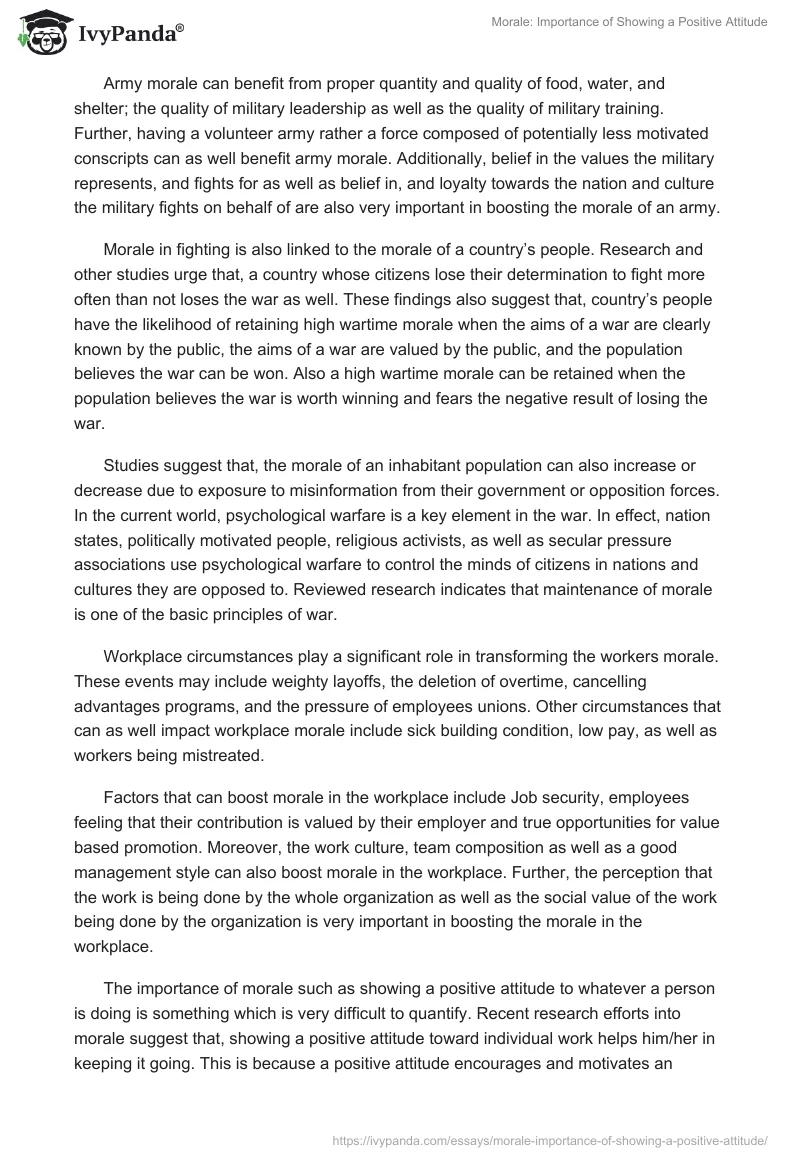 IvyPanda®

Morale: Importance of Showing a Positive Attitude

Army morale can benefit from proper quantity and quality of food, water, and shelter; the quality of military leadership as well as the quality of military training. Further, having a volunteer army rather a force composed of potentially less motivated conscripts can as well benefit army morale. Additionally, belief in the values the military represents, and fights for as well as belief in, and loyalty towards the nation and culture the military fights on behalf of are also very important in boosting the morale of an army.

Morale in fighting is also linked to the morale of a country's people. Research and other studies urge that, a country whose citizens lose their determination to fight more often than not loses the war as well. These findings also suggest that, country's people have the likelihood of retaining high wartime morale when the aims of a war are clearly known by the public, the aims of a war are valued by the public, and the population believes the war can be won. Also a high wartime morale can be retained when the population believes the war is worth winning and fears the negative result of losing the war.

Studies suggest that, the morale of an inhabitant population can also increase or decrease due to exposure to misinformation from their government or opposition forces. In the current world, psychological warfare is a key element in the war. In effect, nation states, politically motivated people, religious activists, as well as secular pressure associations use psychological warfare to control the minds of citizens in nations and cultures they are opposed to. Reviewed research indicates that maintenance of morale is one of the basic principles of war.

Workplace circumstances play a significant role in transforming the workers morale. These events may include weighty layoffs, the deletion of overtime, cancelling advantages programs, and the pressure of employees unions. Other circumstances that can as well impact workplace morale include sick building condition, low pay, as well as workers being mistreated.

Factors that can boost morale in the workplace include Job security, employees feeling that their contribution is valued by their employer and true opportunities for value based promotion. Moreover, the work culture, team composition as well as a good management style can also boost morale in the workplace. Further, the perception that the work is being done by the whole organization as well as the social value of the work being done by the organization is very important in boosting the morale in the workplace.

The importance of morale such as showing a positive attitude to whatever a person is doing is something which is very difficult to quantify. Recent research efforts into morale suggest that, showing a positive attitude toward individual work helps him/her in keeping it going. This is because a positive attitude encourages and motivates an

https://ivypanda.com/essays/morale-importance-of-showing-a-positive-attitude/